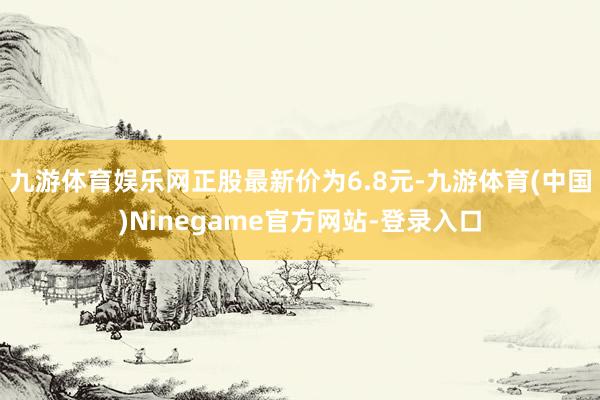 九游体育娱乐网正股最新价为6.8元-九游体育(中国)Ninegame官方网站-登录入口